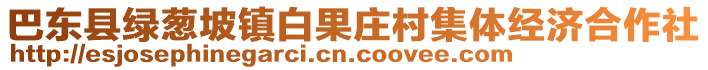 巴东县绿葱坡镇白果庄村集体经济合作社
http://esjosephinegarci.cn.coovee.com